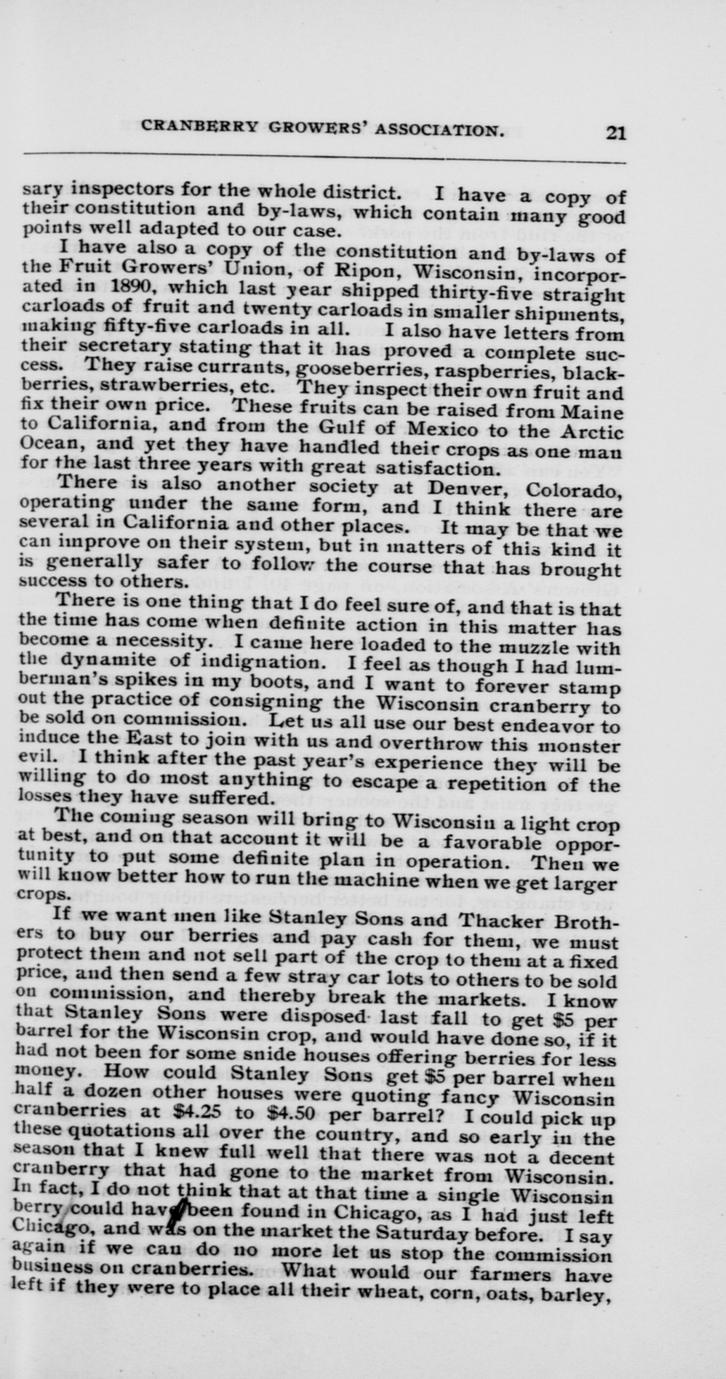 CRANBERRY GROWERS' ASSOCIATION. 21

sary inspectors for the whole district. I have a copy of their constitution and by-laws, which contain many good points well adapted to our case.

I have also a copy of the constitution and by-laws of the Fruit Growers' Union, of Ripon, Wisconsin, incorporated in 1890, which last year shipped thirty-five straight carloads of fruit and twenty carloads in smaller shipments, making fifty-five carloads in all. I also have letters from their secretary stating that it has proved a complete success. They raise currants, gooseberries, raspberries, blackberries, strawberries, etc. They inspect their own fruit and fix their own price. These fruits can be raised from Maine to California, and from the Gulf of Mexico to the Arctic Ocean, and yet they have handled their crops as one man for the last three years with great satisfaction.

There is also another society at Denver, Colorado, operating under the same form, and I think there are several in California and other places. It may be that we can improve on their system, but in matters of this kind it is generally safer to follow the course that has brought success to others.

There is one thing that I do feel sure of, and that is that the time has come when definite action in this matter has become a necessity. I came here loaded to the muzzle with the dynamite of indignation. I feel as though I had lumberman's spikes in my boots, and I want to forever stamp out the practice of consigning the Wisconsin cranberry to be sold on commission. Let us all use our best endeavor to induce the East to join with us and overthrow this monster evil. I think after the past year's experience they will be willing to do most anything to escape a repetition of the losses they have suffered.

The coming season will bring to Wisconsin a light crop at best, and on that account it will be a favorable opportunity to put some definite plan in operation. Then we will know better how to run the machine when we get larger crops.

If we want men like Stanley Sons and Thacker Brothers to buy our berries and pay cash for them, we must protect them and not sell part of the crop to them at a fixed price, and then send a few stray car lots to others to be sold on commission, and thereby break the markets. I know that Stanley Sons were disposed last fall to get $5 per barrel for the Wisconsin crop, and would have done so, if it had not been for some snide houses offering berries for less money. How could Stanley Sons get $5 per barrel when half a dozen other houses were quoting fancy Wisconsin cranberries at $4.25 to $4.50 per barrel? I could pick up these quotations all over the country, and so early in the season that I knew full well that there was not a decent cranberry that had gone to the market from Wisconsin. In fact, I do not think that at that time a single Wisconsin berry could have been found in Chicago, as I had just left Chicago, and was on the market the Saturday before. I say again if we can do no more let us stop the commission business on cranberries. What would our farmers have left if they were to place all their wheat, corn, oats, barley,